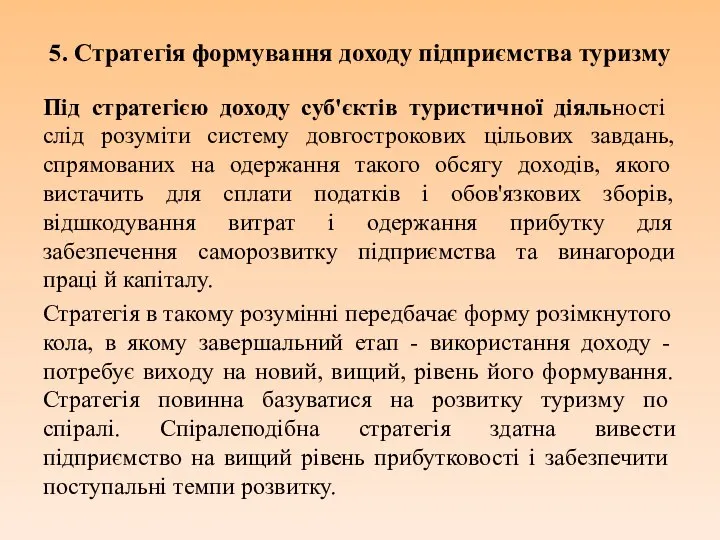 5. Стратегія формування доходу підприємства туризму

Під стратегією доходу суб'єктів туристичної діяльності слід розуміти систему довгострокових цільових завдань, спрямованих на одержання такого обсягу доходів, якого вистачить для сплати податків і обов'язкових зборів, відшкодування витрат і одержання прибутку для забезпечення саморозвитку підприємства та винагороди праці й капіталу.

Стратегія в такому розумінні передбачає форму розімкнутого кола, в якому завершальний етап - використання доходу - потребує виходу на новий, вищий, рівень його формування. Стратегія повинна базуватися на розвитку туризму по спіралі. Спіралеподібна стратегія здатна вивести підприємство на вищий рівень прибутковості і забезпечити поступальні темпи розвитку.